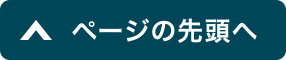 ページの先頭へ